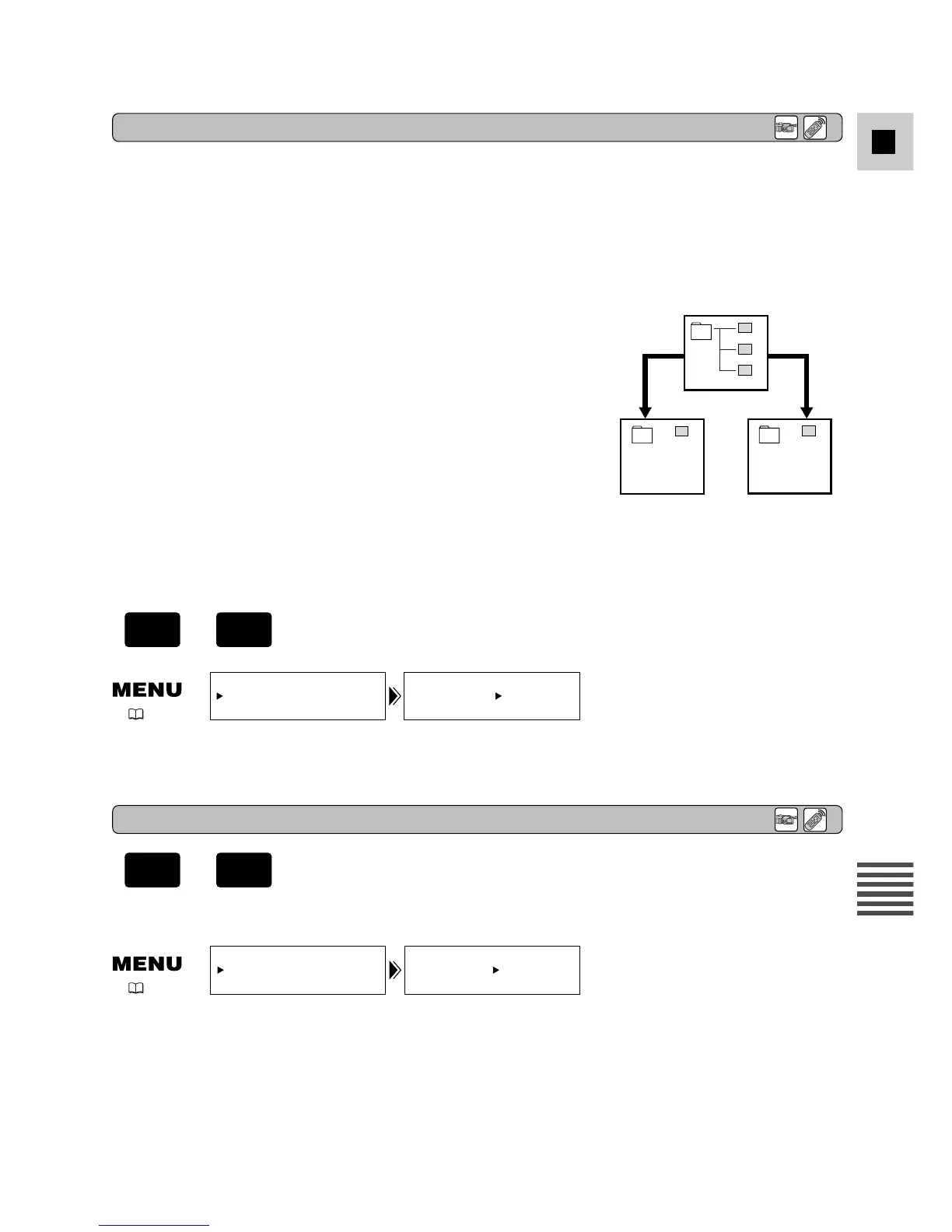 MENU

MENU